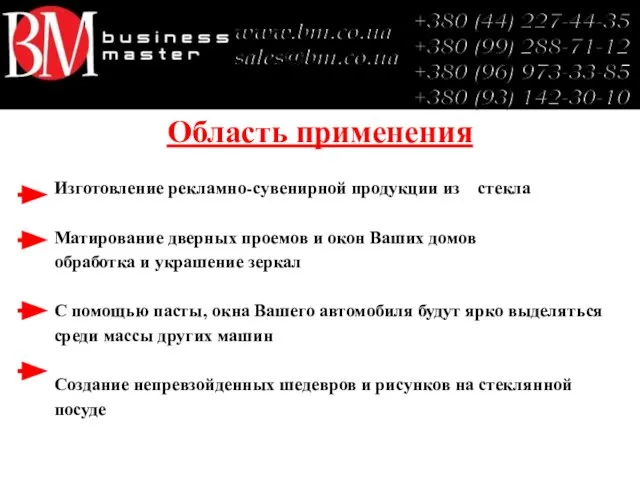 BM business master www.bm.co.ua sales@bm.co.ua +380 (44) 227-44-35 +380 (99) 288-71-12 +380 (96) 973-33-85 +380 (93) 142-30-10

Область применения

Изготовление рекламно-сувенирной продукции из стекла

Матирование дверных проемов и окон Ваших домов обработка и украшение зеркал

С помощью пасты, окна Вашего автомобиля будут ярко выделяться среди массы других машин

Создание непревзойденных шедевров и рисунков на стеклянной посуде